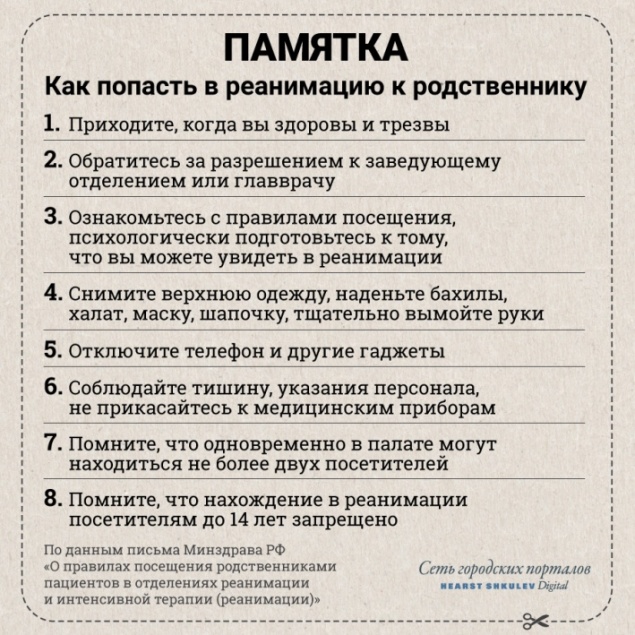 ПАМЯТКА

Как попасть в реанимацию к родственнику

1. Приходите, когда вы здоровы и трезвы

2. Обратитесь за разрешением к заведующему отделением или главврачу

3. Ознакомьтесь с правилами посещения, психологически подготовьтесь к тому, что вы можете увидеть в реанимации

4. Снимите верхнюю одежду, наденьте бахилы, халат, маску, шапочку, тщательно вымойте руки

5. Отключите телефон и другие гаджеты

6. Соблюдайте тишину, указания персонала, не прикасайтесь к медицинским приборам

7. Помните, что одновременно в палате могут находиться не более двух посетителей

8. Помните, что нахождение в реанимации посетителям до 14 лет запрещено

По данным письма Минздрава РФ «О правилах посещения родственниками пациентов в отделениях реанимации и интенсивной терапии (реанимации)»

Сеть городских порталов
HEARST SHKULEV Digital